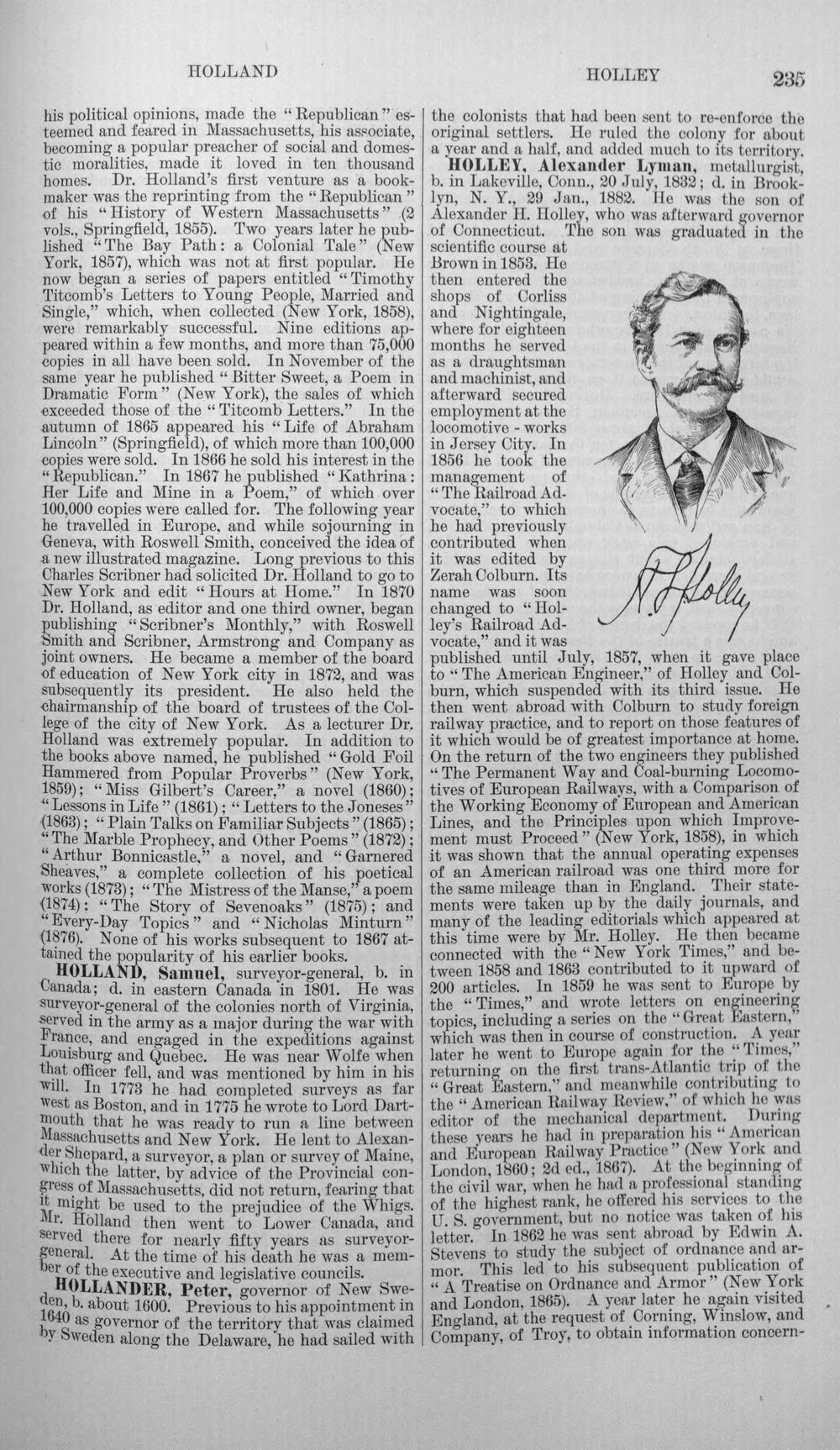 HOLLAND HOLLEY 235

his political opinions, made the "Republican" esteemed and feared in Massachusetts, his associate, becoming a popular preacher of social and domestic moralities, made it loved in ten thousand homes. Dr. Holland's first venture as a bookmaker was the reprinting from the "Republican" of his "History of Western Massachusetts" (2 vols., Springfield, 1855). Two years later he published "The Bay Path: a Colonial Tale" (New York, 1857), which was not at first popular. He now began a series of papers entitled "Timothy Titcomb's Letters to Young People, Married and Single," which, when collected (New York, 1858), were remarkably successful. Nine editions appeared within a few months, and more than 75,000 copies in all have been sold. In November of the same year he published "Bitter Sweet, a Poem in Dramatic Form" (New York), the sales of which exceeded those of the "Titcomb Letters." In the autumn of 1865 appeared his "Life of Abraham Lincoln" (Springfield), of which more than 100,000 copies were sold. In 1866 he sold his interest in the "Republican." In 1867 he published "Kathrina: Her Life and Mine in a Poem," of which over 100,000 copies were called for. The following year he travelled in Europe, and while sojourning in Geneva, with Roswell Smith, conceived the idea of a new illustrated magazine. Long previous to this Charles Scribner had solicited Dr. Holland to go to New York and edit "Hours at Home." In 1870 Dr. Holland, as editor and one third owner, began publishing "Scribner's Monthly," with Roswell Smith and Scribner, Armstrong and Company as joint owners. He became a member of the board of education of New York city in 1872, and was subsequently its president. He also held the chairmanship of the board of trustees of the College of the city of New York. As a lecturer Dr. Holland was extremely popular. In addition to the books above named, he published "Gold Foil Hammered from Popular Proverbs" (New York, 1859); "Miss Gilbert's Career," a novel (1860); "Lessons in Life" (1861); "Letters to the Joneses" (1863); "Plain Talks on Familiar Subjects" (1865); "The Marble Prophecy, and Other Poems" (1872); "Arthur Bonnicastle," a novel, and "Garnered Sheaves," a complete collection of his poetical works (1873); "The Mistress of the Manse," a poem (1874): "The Story of Sevenoaks" (1875); and "Every-Day Topics" and "Nicholas Minturn" (1876). None of his works subsequent to 1867 attained the popularity of his earlier books.

HOLLAND, Samuel, surveyor-general, b. in Canada; d. in eastern Canada in 1801. He was surveyor-general of the colonies north of Virginia, served in the army as a major during the war with France, and engaged in the expeditions against Louisburg and Quebec. He was near Wolfe when that officer fell, and was mentioned by him in his will. In 1773 he had completed surveys as far west as Boston, and in 1775 he wrote to Lord Dartmouth that he was ready to run a line between Massachusetts and New York. He lent to Alexander Shepard, a surveyor, a plan or survey of Maine, which the latter, by advice of the Provincial congress of Massachusetts, did not return, fearing that it might be used to the prejudice of the Whigs. Mr. Holland then went to Lower Canada, and served there for nearly fifty years as surveyor-general. At the time of his death he was a member of the executive and legislative councils.

HOLLANDER, Peter, governor of New Sweden, b. about 1600. Previous to his appointment in 1640 as governor of the territory that was claimed by Sweden along the Delaware, he had sailed with the colonists that had been sent to re-enforce the original settlers. He ruled the colony for about a year and a half, and added much to its territory.

HOLLEY, Alexander Lyman, metallurgist, b. in Lakeville, Conn., 20 July, 1832; d. in Brooklyn, N. Y., 29 Jan., 1882. He was the son of Alexander H. Holley, who was afterward governor of Connecticut. The son was graduated in the scientific course at Brown in 1853. He then entered the shops of Corliss and Nightingale, where for eighteen months he served as a draughtsman and machinist, and afterward secured employment at the locomotive - works in Jersey City. In 1856 he took the management of "The Railroad Advocate," to which he had previously contributed when it was edited by Zerah Colburn. Its name was soon changed to "Holley's Railroad Advocate," and it was published until July, 1857, when it gave place to "The American Engineer," of Holley and Colburn, which suspended with its third issue. He then went abroad with Colburn to study foreign railway practice, and to report on those features of it which would be of greatest importance at home. On the return of the two engineers they published "The Permanent Way and Coal-burning Locomotives of European Railways, with a Comparison of the Working Economy of European and American Lines, and the Principles upon which Improvement must Proceed" (New York, 1858), in which it was shown that the annual operating expenses of an American railroad was one third more for the same mileage than in England. Their statements were taken up by the daily journals, and many of the leading editorials which appeared at this time were by Mr. Holley. He then became connected with the "New York Times," and between 1858 and 1863 contributed to it upward of 200 articles. In 1859 he was sent to Europe by the "Times," and wrote letters on engineering topics, including a series on the "Great Eastern," which was then in course of construction. A year later he went to Europe again for the "Times," returning on the first trans-Atlantic trip of the "Great Eastern," and meanwhile contributing to the "American Railway Review," of which he was editor of the mechanical department. During these years he had in preparation his "American and European Railway Practice" (New York and London, 1860; 2d ed., 1867). At the beginning of the civil war, when he had a professional standing of the highest rank, he offered his services to the U. S. government, but no notice was taken of his letter. In 1862 he was sent abroad by Edwin A. Stevens to study the subject of ordnance and armor. This led to his subsequent publication of "A Treatise on Ordnance and Armor" (New York and London, 1865). A year later he again visited England, at the request of Corning, Winslow, and Company, of Troy, to obtain information concern-

A. L. Holley